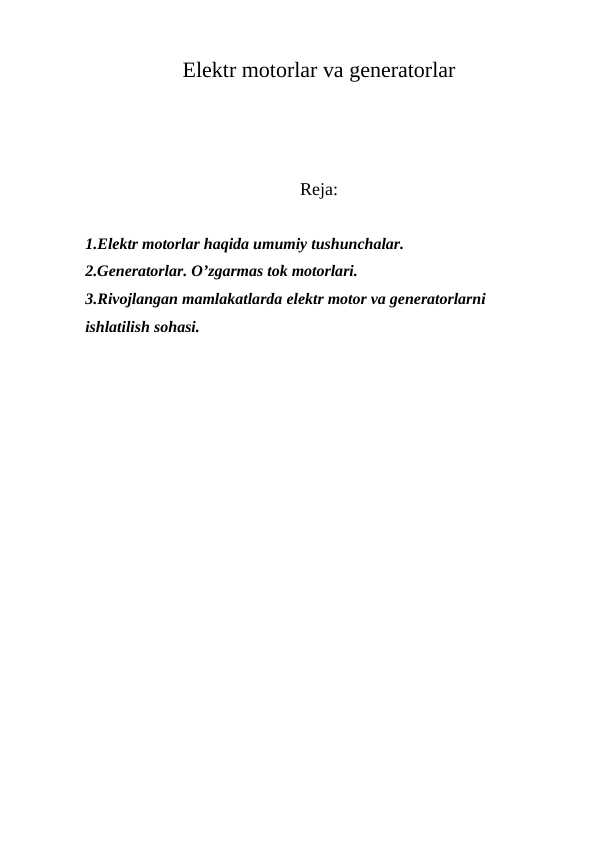 Elektr motorlar va generatorlar

Reja:

1.Elektr motorlar haqida umumiy tushunchalar.
2.Generatorlar. O’zgarmas tok motorlari.
3.Rivojlangan mamlakatlarda elektr motor va generatorlarni ishlatilish sohasi.